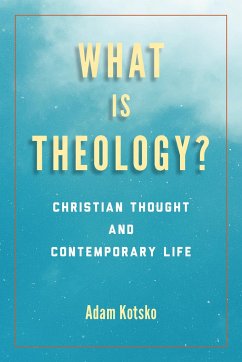 WHAT IS THEOLOGY?

CHRISTIAN THOUGHT AND CONTEMPORARY LIFE

Adam Kotsko